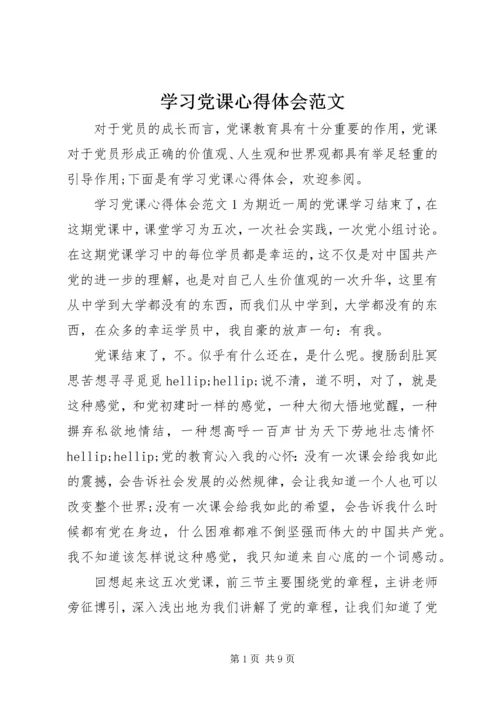 学习党课心得体会范文

对于党员的成长而言，党课教育具有十分重要的作用，党课对于党员形成正确的价值观、人生观和世界观都具有举足轻重的引导作用;下面是有学习党课心得体会，欢迎参阅。

学习党课心得体会范文1为期近一周的党课学习结束了，在这期党课中，课堂学习为五次，一次社会实践，一次党小组讨论。在这期党课学习中的每位学员都是幸运的，这不仅是对中国共产党的进一步的理解，也是对自己人生价值观的一次升华，这里有从中学到大学都没有的东西，而我们从中学到，大学都没有的东西，在众多的幸运学员中，我自豪的放声一句：有我。

党课结束了，不。似乎有什么还在，是什么呢。搜肠刮肚冥思苦想寻寻觅觅hellip;hellip;说不清，道不明，对了，就是这种感觉，和党初建时一样的感觉，一种大彻大悟地觉醒，一种摒弃私欲地情结，一种想高呼一百声甘为天下劳地壮志情怀hellip;hellip;党的教育沁入我的心怀：没有一次课会给我如此的震撼，会告诉社会发展的必然规律，会让我知道一个人也可以改变整个世界;没有一次课会给我如此的希望，会告诉我什么时候都有党在身边，什么困难都难不倒坚强而伟大的中国共产党。我不知道该怎样说这种感觉，我只知道来自心底的一个词感动。

回想起来这五次党课，前三节主要围绕党的章程，主讲老师旁征博引，深入浅出地为我们讲解了党的章程，让我们知道了党

第1页 共9页